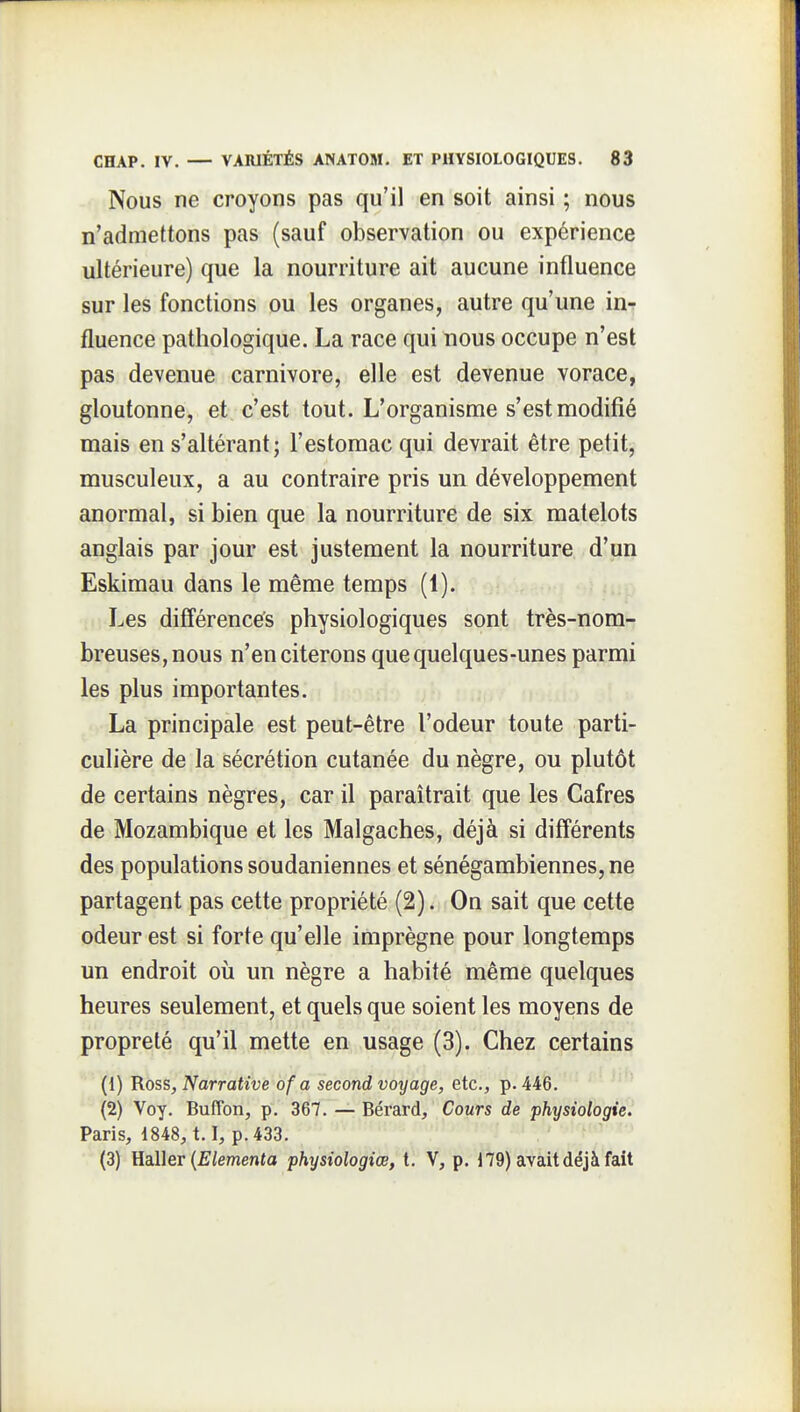 CHAP. IV. — VARIÉTÉS ANATOM. ET PHYSIOLOGIQUES. 83

Nous ne croyons pas qu'il en soit ainsi ; nous n'admettons pas (sauf observation ou expérience ultérieure) que la nourriture ait aucune influence sur les fonctions ou les organes, autre qu'une influence pathologique. La race qui nous occupe n'est pas devenue carnivore, elle est devenue vorace, gloutonne, et c'est tout. L'organisme s'est modifié mais en s'altérant; l'estomac qui devrait être petit, musculeux, a au contraire pris un développement anormal, si bien que la nourriture de six matelots anglais par jour est justement la nourriture d'un Eskimau dans le même temps (1).

Les différences physiologiques sont très-nombreuses, nous n'en citerons que quelques-unes parmi les plus importantes.

La principale est peut-être l'odeur toute particulière de la sécrétion cutanée du nègre, ou plutôt de certains nègres, car il paraîtrait que les Cafres de Mozambique et les Malgaches, déjà si différents des populations soudaniennes et sénégambiennes, ne partagent pas cette propriété (2). On sait que cette odeur est si forte qu'elle imprègne pour longtemps un endroit où un nègre a habité même quelques heures seulement, et quels que soient les moyens de propreté qu'il mette en usage (3). Chez certains

(1) Ross, Narrative of a second voyage, etc., p. 446.
(2) Voy. Buffon, p. 367. — Bérard, Cours de physiologie. Paris, 1848, t. I, p. 433.
(3) Haller (Elementa physiologiæ, t. V, p. 179) avait déjà fait